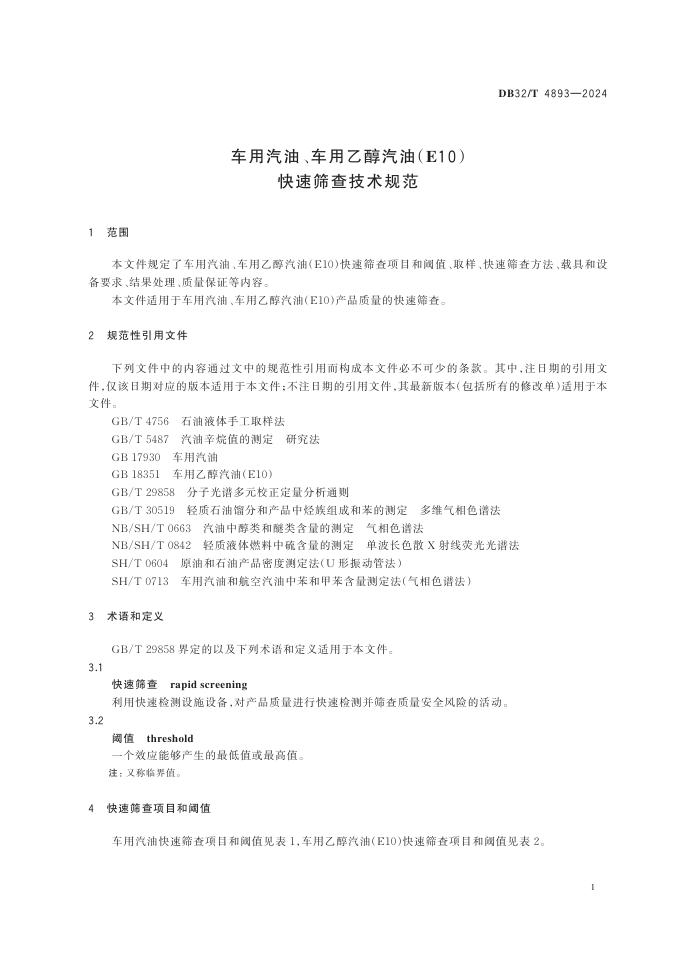 DB32/T 4893—2024

车用汽油、车用乙醇汽油(E10)
快速筛查技术规范

1 范围

本文件规定了车用汽油、车用乙醇汽油(E10)快速筛查项目和阈值、取样、快速筛查方法、载具和设备要求、结果处理、质量保证等内容。

本文件适用于车用汽油、车用乙醇汽油(E10)产品质量的快速筛查。

2 规范性引用文件

下列文件中的内容通过文中的规范性引用而构成本文件必不可少的条款。其中,注日期的引用文件,仅该日期对应的版本适用于本文件;不注日期的引用文件,其最新版本(包括所有的修改单)适用于本文件。

GB/T 4756 石油液体手工取样法
GB/T 5487 汽油辛烷值的测定 研究法
GB 17930 车用汽油
GB 18351 车用乙醇汽油(E10)
GB/T 29858 分子光谱多元校正定量分析通则
GB/T 30519 轻质石油馏分和产品中烃族组成和苯的测定 多维气相色谱法
NB/SH/T 0663 汽油中醇类和醚类含量的测定 气相色谱法
NB/SH/T 0842 轻质液体燃料中硫含量的测定 单波长色散X射线荧光光谱法
SH/T 0604 原油和石油产品密度测定法(U形振动管法)
SH/T 0713 车用汽油和航空汽油中苯和甲苯含量测定法(气相色谱法)

3 术语和定义

GB/T 29858 界定的以及下列术语和定义适用于本文件。

3.1
快速筛查 rapid screening
利用快速检测设施设备,对产品质量进行快速检测并筛查质量安全风险的活动。

3.2
阈值 threshold
一个效应能够产生的最低值或最高值。
注:又称临界值。

4 快速筛查项目和阈值

车用汽油快速筛查项目和阈值见表1,车用乙醇汽油(E10)快速筛查项目和阈值见表2。

1